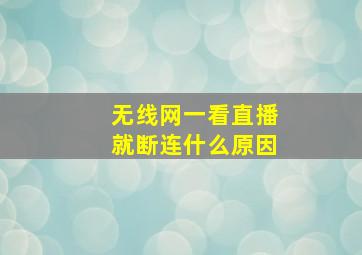 无线网一看直播
就断连什么原因